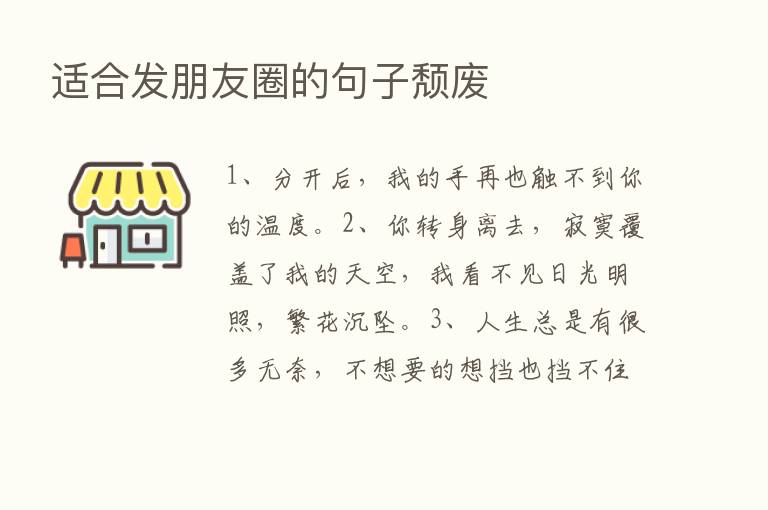 适合发朋友圈的句子颓废

1、分开后，我的手再也触不到你的温度。2、你转身离去，寂寞覆盖了我的天空，我看不见日光明照，繁花沉坠。3、人生总是有很多无奈，不想要的想挡也挡不住